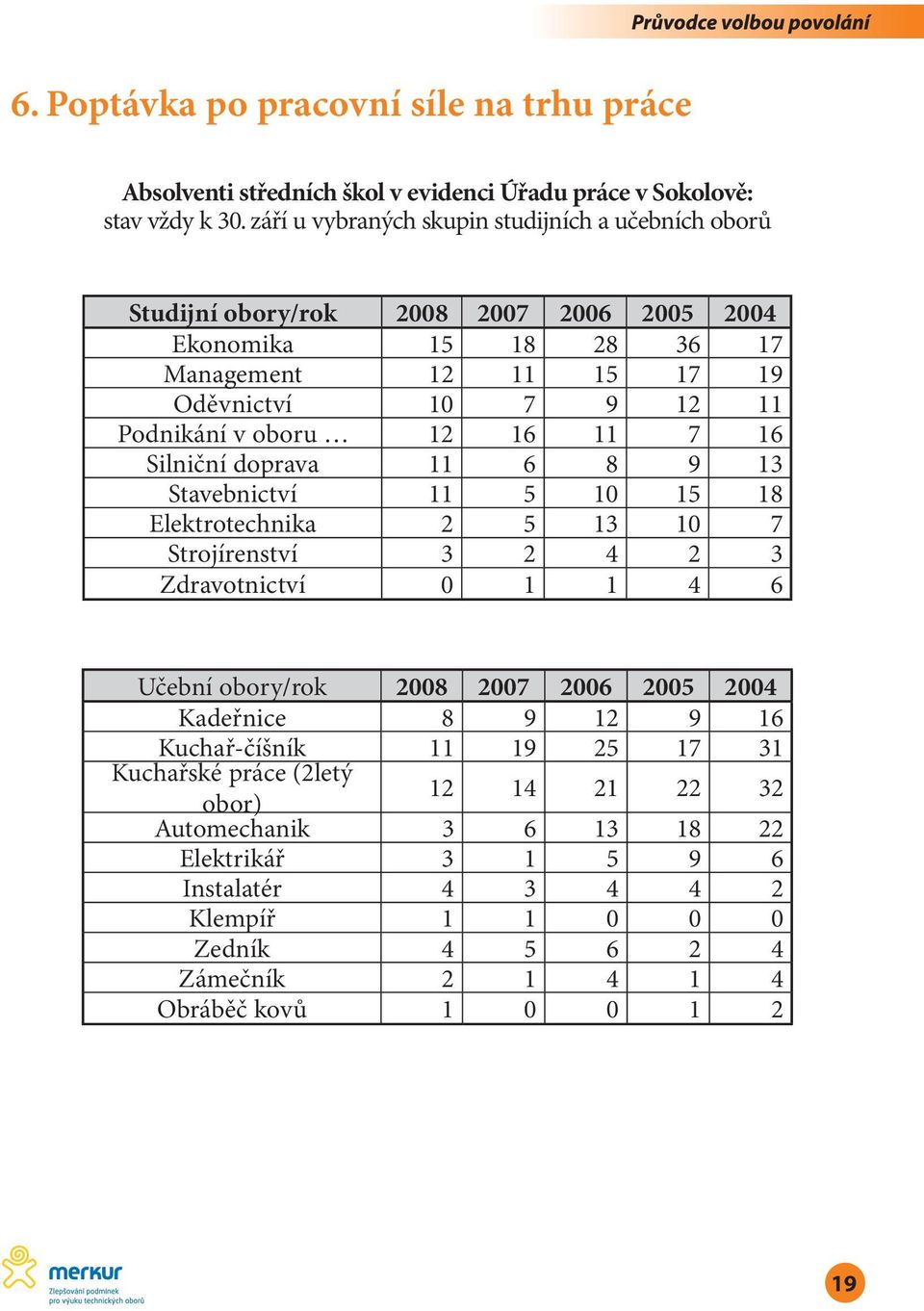 Průvodce volbou povolání

6. Poptávka po pracovní síle na trhu práce

Absolventi středních škol v evidenci Úřadu práce v Sokolově: stav vždy k 30. září u vybraných skupin studijních a učebních oborů

| Studijní obory/rok | 2008 | 2007 | 2006 | 2005 | 2004 |
|---|---|---|---|---|---|
| Ekonomika | 15 | 18 | 28 | 36 | 17 |
| Management | 12 | 11 | 15 | 17 | 19 |
| Oděvnictví | 10 | 7 | 9 | 12 | 11 |
| Podnikání v oboru … | 12 | 16 | 11 | 7 | 16 |
| Silniční doprava | 11 | 6 | 8 | 9 | 13 |
| Stavebnictví | 11 | 5 | 10 | 15 | 18 |
| Elektrotechnika | 2 | 5 | 13 | 10 | 7 |
| Strojírenství | 3 | 2 | 4 | 2 | 3 |
| Zdravotnictví | 0 | 1 | 1 | 4 | 6 |

| Učební obory/rok | 2008 | 2007 | 2006 | 2005 | 2004 |
|---|---|---|---|---|---|
| Kadeřnice | 8 | 9 | 12 | 9 | 16 |
| Kuchař-číšník | 11 | 19 | 25 | 17 | 31 |
| Kuchařské práce (2letý obor) | 12 | 14 | 21 | 22 | 32 |
| Automechanik | 3 | 6 | 13 | 18 | 22 |
| Elektrikář | 3 | 1 | 5 | 9 | 6 |
| Instalatér | 4 | 3 | 4 | 4 | 2 |
| Klempíř | 1 | 1 | 0 | 0 | 0 |
| Zedník | 4 | 5 | 6 | 2 | 4 |
| Zámečník | 2 | 1 | 4 | 1 | 4 |
| Obráběč kovů | 1 | 0 | 0 | 1 | 2 |

merkur
Zlepšování podmínek pro výuku technických oborů

19